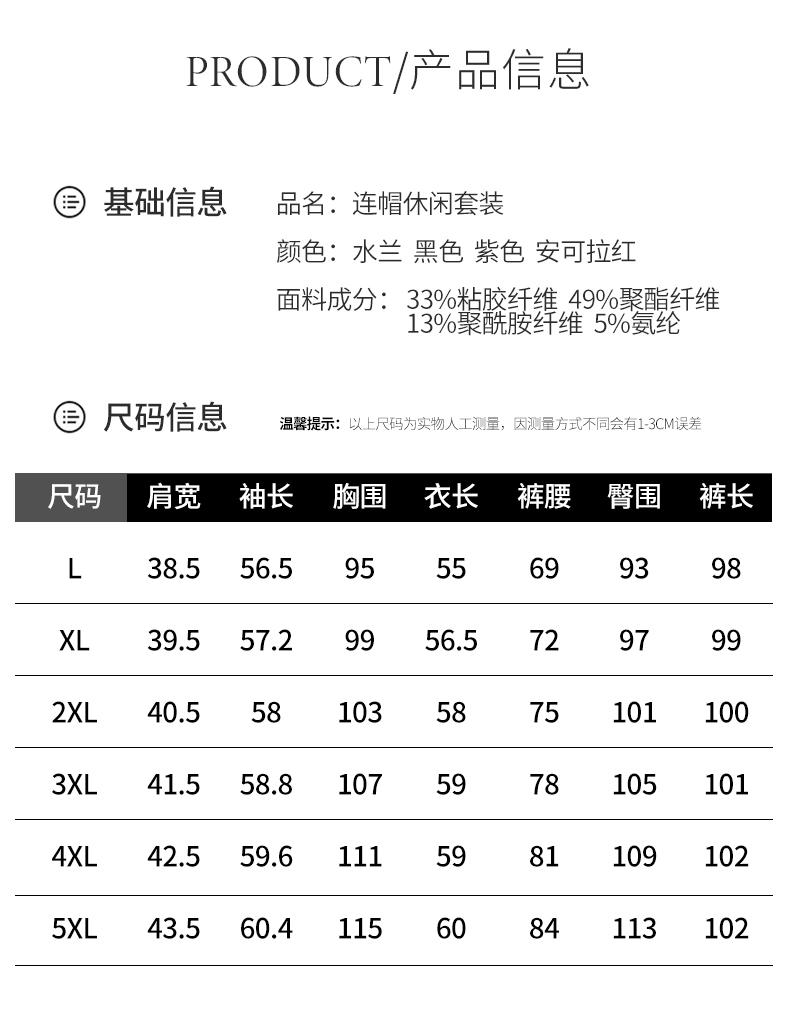 PRODUCT/产品信息

基础信息

品名：连帽休闲套装

颜色：水兰 黑色 紫色 安可拉红

面料成分：33%粘胶纤维 49%聚酯纤维 13%聚酰胺纤维 5%氨纶

尺码信息

温馨提示：以上尺码为实物人工测量，因测量方式不同会有1-3CM误差

| 尺码 | 肩宽 | 袖长 | 胸围 | 衣长 | 裤腰 | 臀围 | 裤长 |
|---|---|---|---|---|---|---|---|
| L | 38.5 | 56.5 | 95 | 55 | 69 | 93 | 98 |
| XL | 39.5 | 57.2 | 99 | 56.5 | 72 | 97 | 99 |
| 2XL | 40.5 | 58 | 103 | 58 | 75 | 101 | 100 |
| 3XL | 41.5 | 58.8 | 107 | 59 | 78 | 105 | 101 |
| 4XL | 42.5 | 59.6 | 111 | 59 | 81 | 109 | 102 |
| 5XL | 43.5 | 60.4 | 115 | 60 | 84 | 113 | 102 |